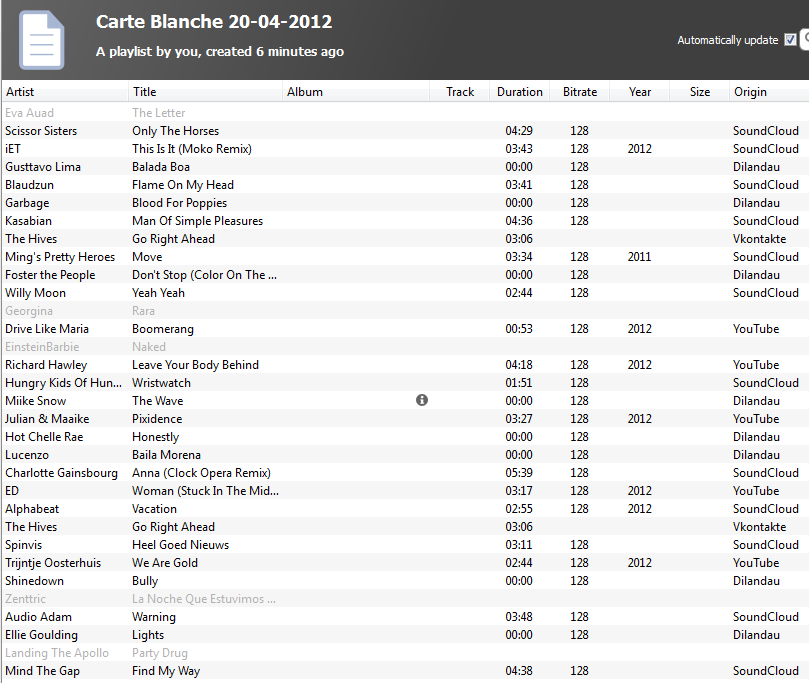 Carte Blanche 20-04-2012
A playlist by you, created 6 minutes ago

Automatically update

| Artist | Title | Album | Track | Duration | Bitrate | Year | Size | Origin |
|---|---|---|---|---|---|---|---|---|
| Eva Auad | The Letter | | | | | | | |
| Scissor Sisters | Only The Horses | | | 04:29 | 128 | | | SoundCloud |
| iET | This Is It (Moko Remix) | | | 03:43 | 128 | 2012 | | SoundCloud |
| Gusttavo Lima | Balada Boa | | | 00:00 | 128 | | | Dilandau |
| Blaudzun | Flame On My Head | | | 03:41 | 128 | | | SoundCloud |
| Garbage | Blood For Poppies | | | 00:00 | 128 | | | Dilandau |
| Kasabian | Man Of Simple Pleasures | | | 04:36 | 128 | | | SoundCloud |
| The Hives | Go Right Ahead | | | 03:06 | | | | Vkontakte |
| Ming's Pretty Heroes | Move | | | 03:34 | 128 | 2011 | | SoundCloud |
| Foster the People | Don't Stop (Color On The ... | | | 00:00 | 128 | | | Dilandau |
| Willy Moon | Yeah Yeah | | | 02:44 | 128 | | | SoundCloud |
| Georgina | Rara | | | | | | | |
| Drive Like Maria | Boomerang | | | 00:53 | 128 | 2012 | | YouTube |
| EinsteinBarbie | Naked | | | | | | | |
| Richard Hawley | Leave Your Body Behind | | | 04:18 | 128 | 2012 | | YouTube |
| Hungry Kids Of Hun... | Wristwatch | | | 01:51 | 128 | | | SoundCloud |
| Miike Snow | The Wave | | | 00:00 | 128 | | | Dilandau |
| Julian & Maaike | Pixidence | | | 03:27 | 128 | 2012 | | YouTube |
| Hot Chelle Rae | Honestly | | | 00:00 | 128 | | | Dilandau |
| Lucenzo | Baila Morena | | | 00:00 | 128 | | | Dilandau |
| Charlotte Gainsbourg | Anna (Clock Opera Remix) | | | 05:39 | 128 | | | SoundCloud |
| ED | Woman (Stuck In The Mid... | | | 03:17 | 128 | 2012 | | YouTube |
| Alphabeat | Vacation | | | 02:55 | 128 | 2012 | | SoundCloud |
| The Hives | Go Right Ahead | | | 03:06 | | | | Vkontakte |
| Spinvis | Heel Goed Nieuws | | | 03:11 | 128 | | | SoundCloud |
| Trijntje Oosterhuis | We Are Gold | | | 02:44 | 128 | 2012 | | YouTube |
| Shinedown | Bully | | | 00:00 | 128 | | | Dilandau |
| Zenttric | La Noche Que Estuvimos ... | | | | | | | |
| Audio Adam | Warning | | | 03:48 | 128 | | | SoundCloud |
| Ellie Goulding | Lights | | | 00:00 | 128 | | | Dilandau |
| Landing The Apollo | Party Drug | | | | | | | |
| Mind The Gap | Find My Way | | | 04:38 | 128 | | | SoundCloud |